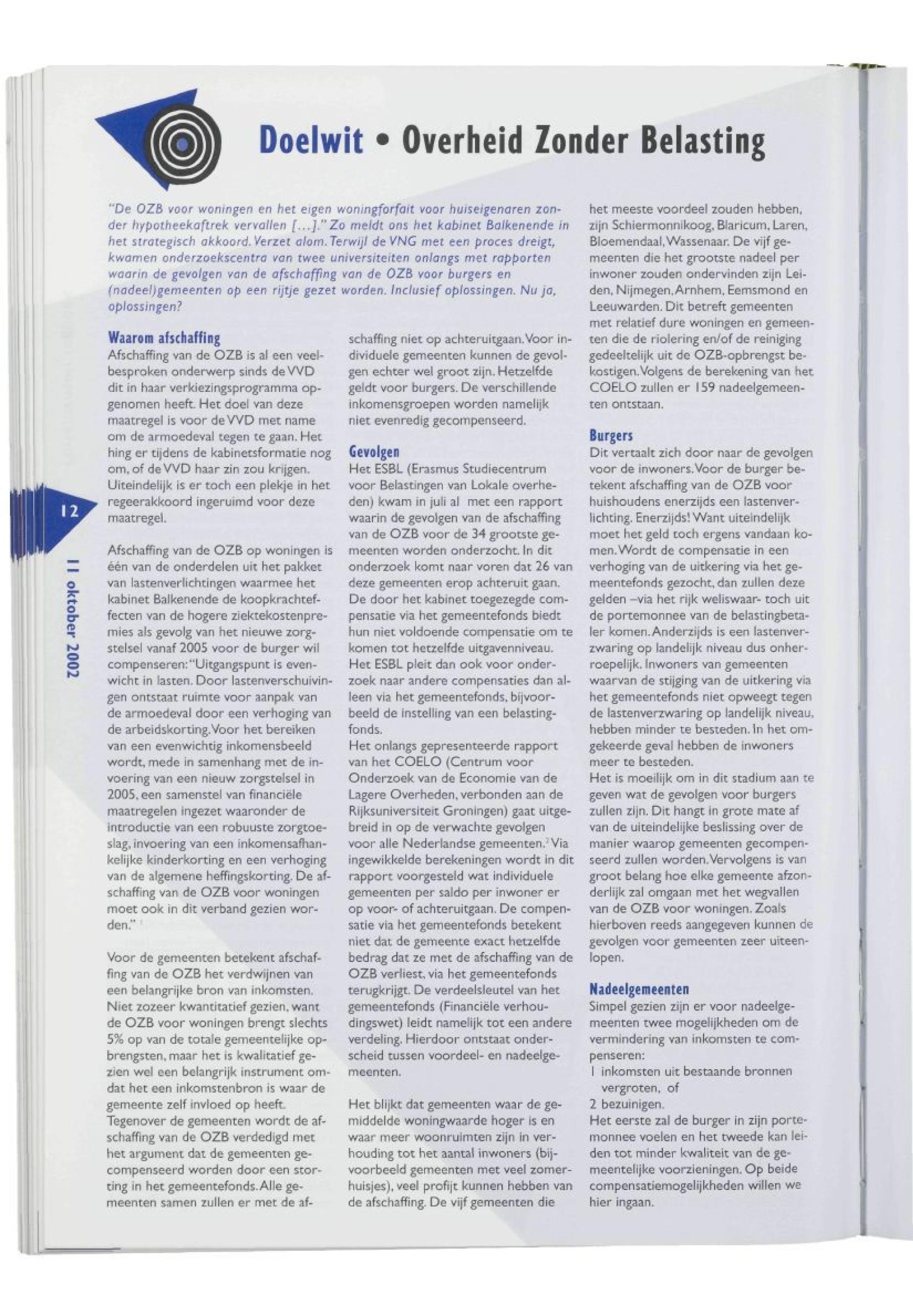 Doelwit • Overheid Zonder Belasting

"De OZB voor woningen en het eigen woningforfait voor huiseigenaren zonder hypotheekaftrek vervallen [...]." Zo meldt ons het kabinet Balkenende in het strategisch akkoord. Verzet alom. Terwijl de VNG met een proces dreigt, kwamen onderzoekscentra van twee universiteiten onlangs met rapporten waarin de gevolgen van de afschaffing van de OZB voor burgers en (nadeel)gemeenten op een rijtje gezet worden. Inclusief oplossingen. Nu ja, oplossingen?

Waarom afschaffing
Afschaffing van de OZB is al een veelbesproken onderwerp sinds de VVD dit in haar verkiezingsprogramma opgenomen heeft. Het doel van deze maatregel is voor de VVD met name om de armoedeval tegen te gaan. Het hing er tijdens de kabinetsformatie nog om, of de VVD haar zin zou krijgen. Uiteindelijk is er toch een plekje in het regeerakkoord ingeruimd voor deze maatregel.

Afschaffing van de OZB op woningen is één van de onderdelen uit het pakket van lastenverlichtingen waarmee het kabinet Balkenende de koopkrachteffecten van de hogere ziektekostenpremies als gevolg van het nieuwe zorgstelsel vanaf 2005 voor de burger wil compenseren: "Uitgangspunt is evenwicht in lasten. Door lastenverschuivingen ontstaat ruimte voor aanpak van de armoedeval door een verhoging van de arbeidskorting. Voor het bereiken van een evenwichtig inkomensbeeld wordt, mede in samenhang met de invoering van een nieuw zorgstelsel in 2005, een samenstel van financiële maatregelen ingezet waaronder de introductie van een robuuste zorgtoeslag, invoering van een inkomensafhankelijke kinderkorting en een verhoging van de algemene heffingskorting. De afschaffing van de OZB voor woningen moet ook in dit verband gezien worden." $^1$

Voor de gemeenten betekent afschaffing van de OZB het verdwijnen van een belangrijke bron van inkomsten. Niet zozeer kwantitatief gezien, want de OZB voor woningen brengt slechts 5% op van de totale gemeentelijke opbrengsten, maar het is kwalitatief gezien wel een belangrijk instrument omdat het een inkomstenbron is waar de gemeente zelf invloed op heeft. Tegenover de gemeenten wordt de afschaffing van de OZB verdedigd met het argument dat de gemeenten gecompenseerd worden door een storting in het gemeentefonds. Alle gemeenten samen zullen er met de afschaffing niet op achteruitgaan. Voor individuele gemeenten kunnen de gevolgen echter wel groot zijn. Hetzelfde geldt voor burgers. De verschillende inkomensgroepen worden namelijk niet evenredig gecompenseerd.

Gevolgen
Het ESBL (Erasmus Studiecentrum voor Belastingen van Lokale overheden) kwam in juli al met een rapport waarin de gevolgen van de afschaffing van de OZB voor de 34 grootste gemeenten worden onderzocht. In dit onderzoek komt naar voren dat 26 van deze gemeenten erop achteruit gaan. De door het kabinet toegezegde compensatie via het gemeentefonds biedt hun niet voldoende compensatie om te komen tot hetzelfde uitgavenniveau. Het ESBL pleit dan ook voor onderzoek naar andere compensaties dan alleen via het gemeentefonds, bijvoorbeeld de instelling van een belastingfonds.
Het onlangs gepresenteerde rapport van het COELO (Centrum voor Onderzoek van de Economie van de Lagere Overheden, verbonden aan de Rijksuniversiteit Groningen) gaat uitgebreid in op de verwachte gevolgen voor alle Nederlandse gemeenten.$^2$ Via ingewikkelde berekeningen wordt in dit rapport voorgesteld wat individuele gemeenten per saldo per inwoner er op voor- of achteruitgaan. De compensatie via het gemeentefonds betekent niet dat de gemeente exact hetzelfde bedrag dat ze met de afschaffing van de OZB verliest, via het gemeentefonds terugkrijgt. De verdeelsleutel van het gemeentefonds (Financiële verhoudingswet) leidt namelijk tot een andere verdeling. Hierdoor ontstaat onderscheid tussen voordeel- en nadeelgemeenten.

Het blijkt dat gemeenten waar de gemiddelde woningwaarde hoger is en waar meer woonruimten zijn in verhouding tot het aantal inwoners (bijvoorbeeld gemeenten met veel zomerhuisjes), veel profijt kunnen hebben van de afschaffing. De vijf gemeenten die het meeste voordeel zouden hebben, zijn Schiermonnikoog, Blaricum, Laren, Bloemendaal, Wassenaar. De vijf gemeenten die het grootste nadeel per inwoner zouden ondervinden zijn Leiden, Nijmegen, Arnhem, Eemsmond en Leeuwarden. Dit betreft gemeenten met relatief dure woningen en gemeenten die de riolering en/of de reiniging gedeeltelijk uit de OZB-opbrengst bekostigen. Volgens de berekening van het COELO zullen er 159 nadeelgemeenten ontstaan.

Burgers
Dit vertaalt zich door naar de gevolgen voor de inwoners. Voor de burger betekent afschaffing van de OZB voor huishoudens enerzijds een lastenverlichting. Enerzijds! Want uiteindelijk moet het geld toch ergens vandaan komen. Wordt de compensatie in een verhoging van de uitkering via het gemeentefonds gezocht, dan zullen deze gelden –via het rijk weliswaar- toch uit de portemonnee van de belastingbetaler komen. Anderzijds is een lastenverzwaring op landelijk niveau dus onherroepelijk. Inwoners van gemeenten waarvan de stijging van de uitkering via het gemeentefonds niet opweegt tegen de lastenverzwaring op landelijk niveau, hebben minder te besteden. In het omgekeerde geval hebben de inwoners meer te besteden.
Het is moeilijk om in dit stadium aan te geven wat de gevolgen voor burgers zullen zijn. Dit hangt in grote mate af van de uiteindelijke beslissing over de manier waarop gemeenten gecompenseerd zullen worden. Vervolgens is van groot belang hoe elke gemeente afzonderlijk zal omgaan met het wegvallen van de OZB voor woningen. Zoals hierboven reeds aangegeven kunnen de gevolgen voor gemeenten zeer uiteenlopen.

Nadeelgemeenten
Simpel gezien zijn er voor nadeelgemeenten twee mogelijkheden om de vermindering van inkomsten te compenseren:
1 inkomsten uit bestaande bronnen vergroten, of
2 bezuinigen.
Het eerste zal de burger in zijn portemonnee voelen en het tweede kan leiden tot minder kwaliteit van de gemeentelijke voorzieningen. Op beide compensatiemogelijkheden willen we hier ingaan.

12

11 oktober 2002